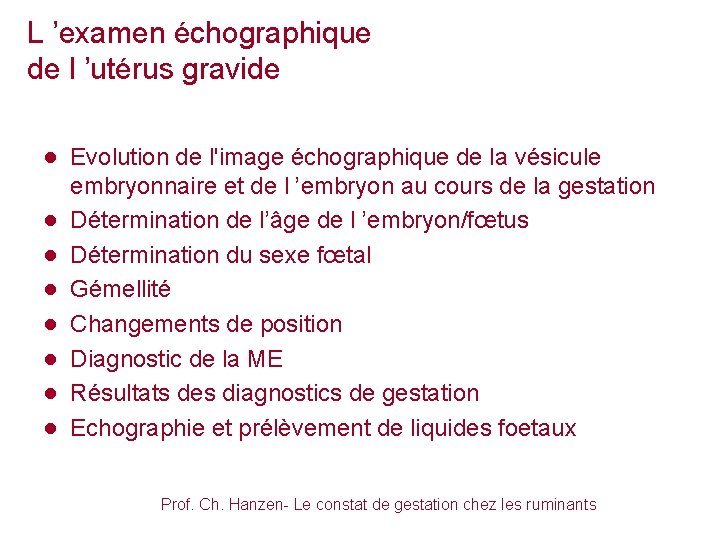 L 'examen échographique
de l 'utérus gravide

• Evolution de l'image échographique de la vésicule embryonnaire et de l 'embryon au cours de la gestation
• Détermination de l'âge de l 'embryon/fœtus
• Détermination du sexe fœtal
• Gémellité
• Changements de position
• Diagnostic de la ME
• Résultats des diagnostics de gestation
• Echographie et prélèvement de liquides foetaux

Prof. Ch. Hanzen- Le constat de gestation chez les ruminants